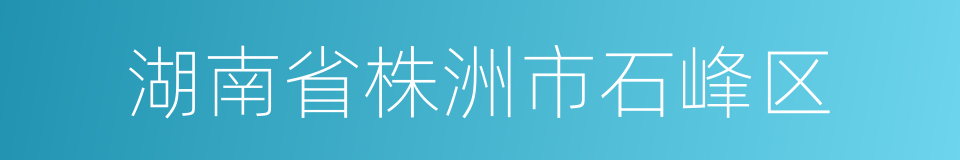 湖南省株洲市石峰区